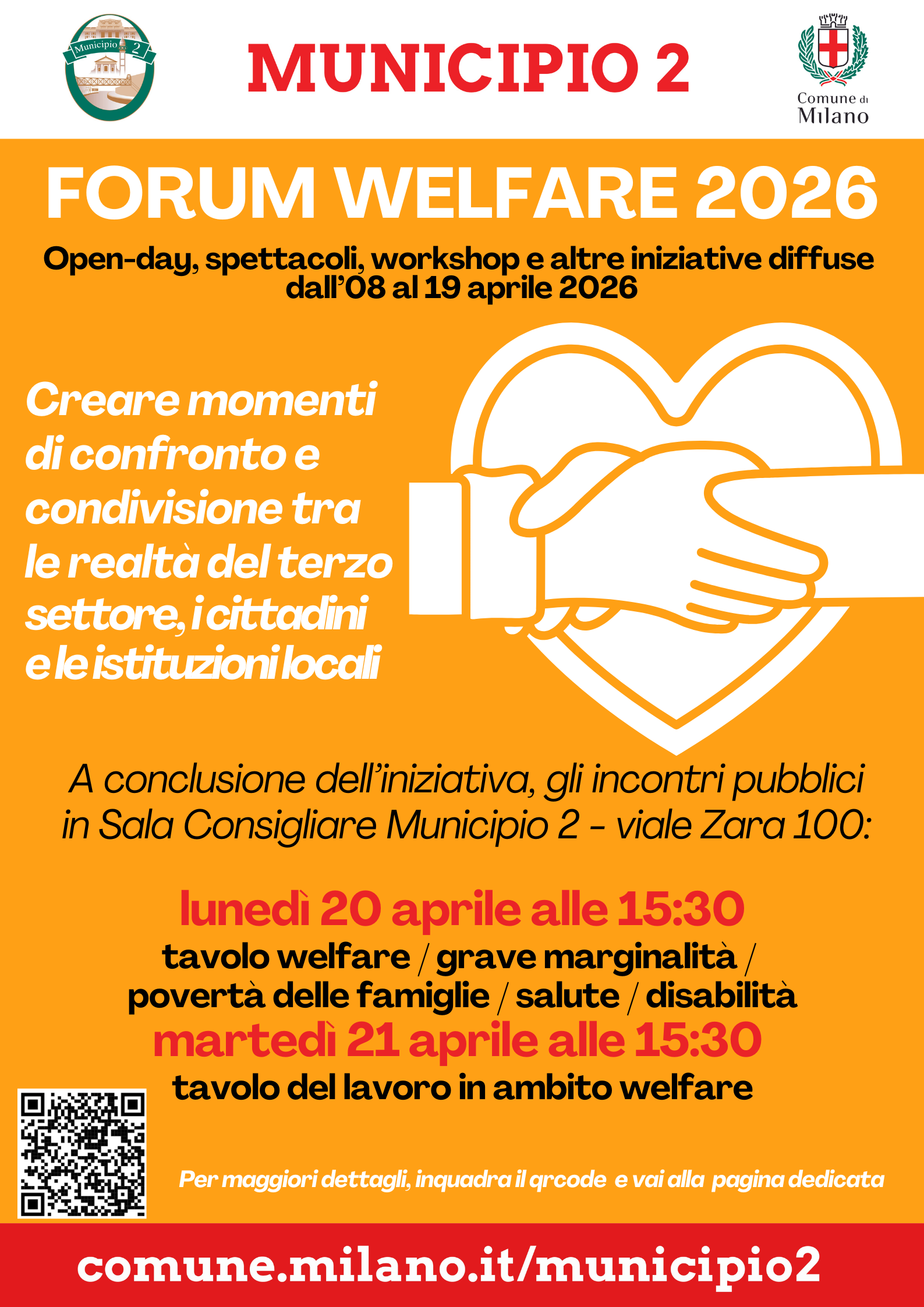 Municipio 2

MUNICIPIO 2

Comune di Milano

FORUM WELFARE 2026

Open-day, spettacoli, workshop e altre iniziative diffuse dall'08 al 19 aprile 2026

Creare momenti di confronto e condivisione tra le realtà del terzo settore, i cittadini e le istituzioni locali

A conclusione dell'iniziativa, gli incontri pubblici in Sala Consigliare Municipio 2 - viale Zara 100:

lunedì 20 aprile alle 15:30

tavolo welfare / grave marginalità / povertà delle famiglie / salute / disabilità

martedì 21 aprile alle 15:30

tavolo del lavoro in ambito welfare

Per maggiori dettagli, inquadra il qrcode e vai alla pagina dedicata

comune.milano.it/municipio2